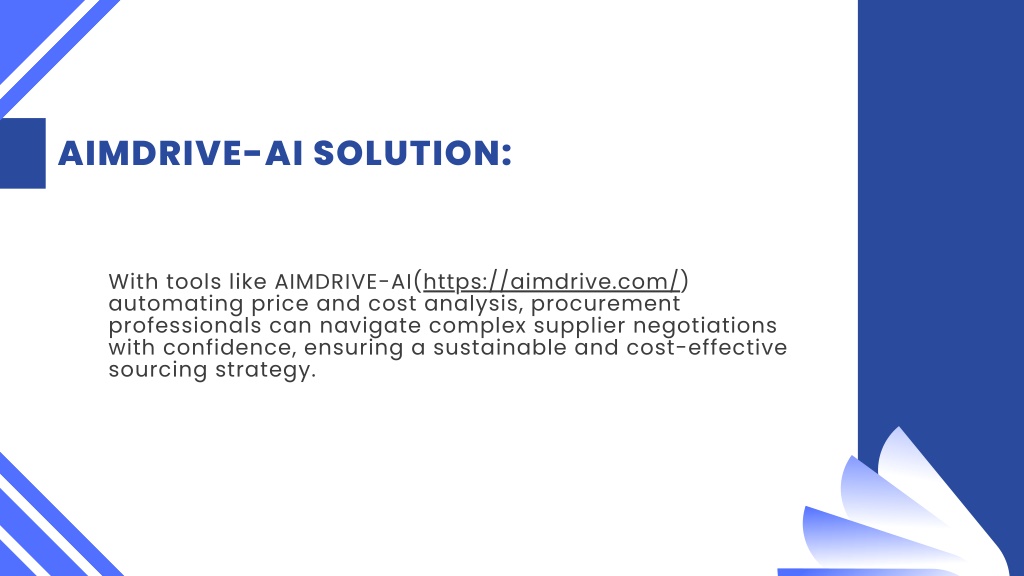 AIMDRIVE-AI SOLUTION:

With tools like AIMDRIVE-AI(https://aimdrive.com/) automating price and cost analysis, procurement professionals can navigate complex supplier negotiations with confidence, ensuring a sustainable and cost-effective sourcing strategy.